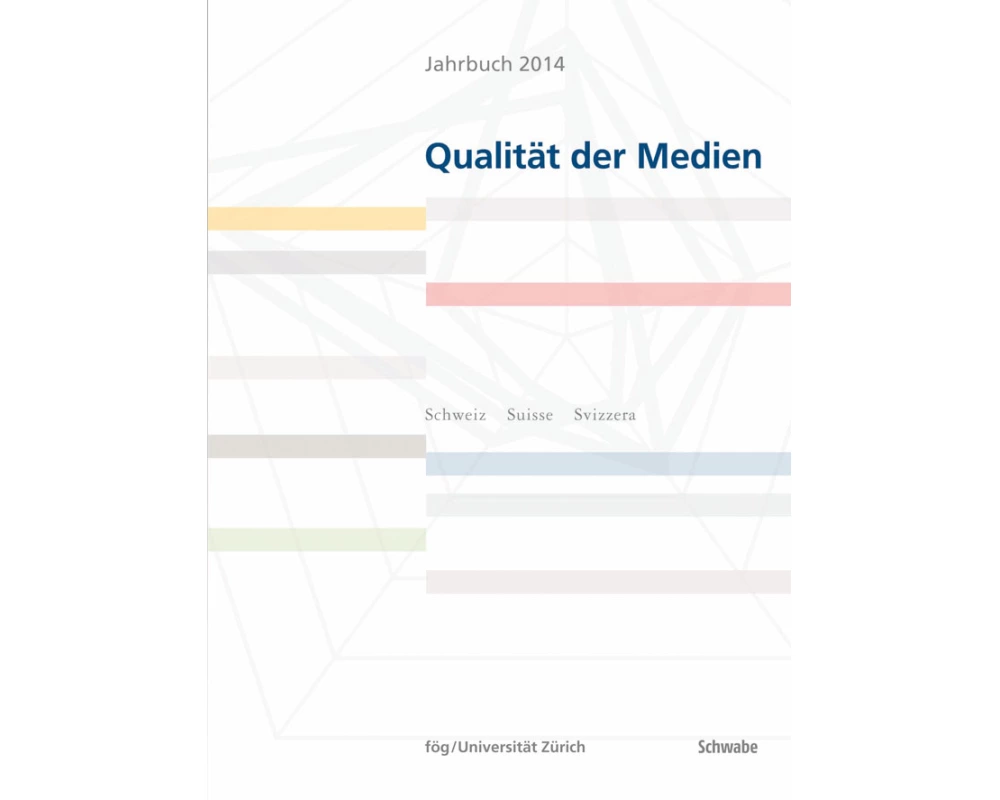 Jahrbuch 2014

Qualität der Medien

Schweiz Suisse Svizzera

fög/Universität Zürich

Schwabe